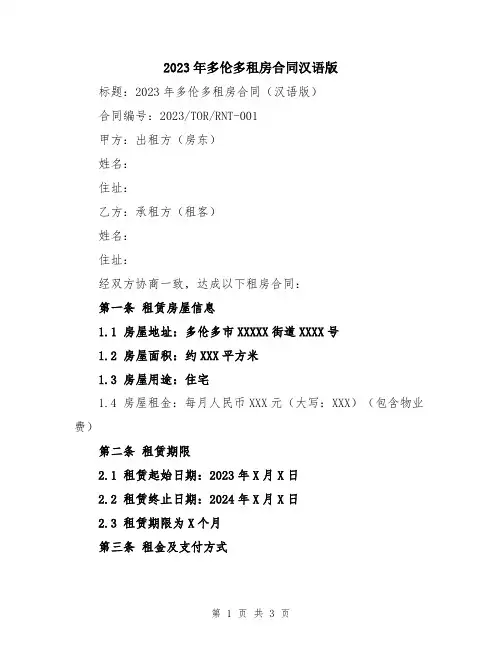 2023年多伦多租房合同汉语版

标题：2023年多伦多租房合同（汉语版）

合同编号：2023/TOR/RNT-001

甲方：出租方（房东）

姓名：

住址：

乙方：承租方（租客）

姓名：

住址：

经双方协商一致，达成以下租房合同：

第一条 租赁房屋信息

1.1 房屋地址：多伦多市XXXXX街道XXXX号

1.2 房屋面积：约XXX平方米

1.3 房屋用途：住宅

1.4 房屋租金：每月人民币XXX元（大写：XXX）（包含物业费）

第二条 租赁期限

2.1 租赁起始日期：2023年X月X日

2.2 租赁终止日期：2024年X月X日

2.3 租赁期限为X个月

第三条 租金及支付方式

第 1 页 共 3 页